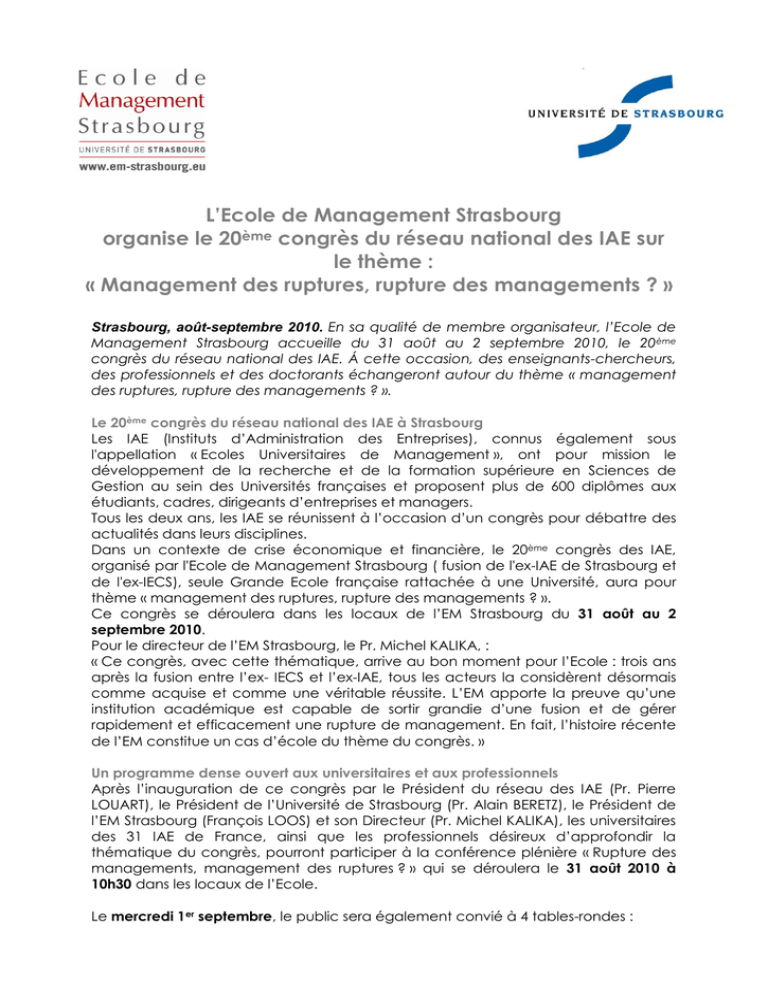 Ecole de Management Strasbourg
UNIVERSITÉ DE STRASBOURG
www.em-strasbourg.eu

UNIVERSITÉ DE STRASBOURG

L'Ecole de Management Strasbourg organise le 20ème congrès du réseau national des IAE sur le thème : « Management des ruptures, rupture des managements ? »

Strasbourg, août-septembre 2010. En sa qualité de membre organisateur, l'Ecole de Management Strasbourg accueille du 31 août au 2 septembre 2010, le 20ème congrès du réseau national des IAE. Á cette occasion, des enseignants-chercheurs, des professionnels et des doctorants échangeront autour du thème « management des ruptures, rupture des managements ? ».

Le 20ème congrès du réseau national des IAE à Strasbourg
Les IAE (Instituts d'Administration des Entreprises), connus également sous l'appellation « Ecoles Universitaires de Management », ont pour mission le développement de la recherche et de la formation supérieure en Sciences de Gestion au sein des Universités françaises et proposent plus de 600 diplômes aux étudiants, cadres, dirigeants d'entreprises et managers.
Tous les deux ans, les IAE se réunissent à l'occasion d'un congrès pour débattre des actualités dans leurs disciplines.
Dans un contexte de crise économique et financière, le 20ème congrès des IAE, organisé par l'Ecole de Management Strasbourg ( fusion de l'ex-IAE de Strasbourg et de l'ex-IECS), seule Grande Ecole française rattachée à une Université, aura pour thème « management des ruptures, rupture des managements ? ».
Ce congrès se déroulera dans les locaux de l'EM Strasbourg du 31 août au 2 septembre 2010.
Pour le directeur de l'EM Strasbourg, le Pr. Michel KALIKA, :
« Ce congrès, avec cette thématique, arrive au bon moment pour l'Ecole : trois ans après la fusion entre l'ex- IECS et l'ex-IAE, tous les acteurs la considèrent désormais comme acquise et comme une véritable réussite. L'EM apporte la preuve qu'une institution académique est capable de sortir grandie d'une fusion et de gérer rapidement et efficacement une rupture de management. En fait, l'histoire récente de l'EM constitue un cas d'école du thème du congrès. »

Un programme dense ouvert aux universitaires et aux professionnels
Après l'inauguration de ce congrès par le Président du réseau des IAE (Pr. Pierre LOUART), le Président de l'Université de Strasbourg (Pr. Alain BERETZ), le Président de l'EM Strasbourg (François LOOS) et son Directeur (Pr. Michel KALIKA), les universitaires des 31 IAE de France, ainsi que les professionnels désireux d'approfondir la thématique du congrès, pourront participer à la conférence plénière « Rupture des managements, management des ruptures ? » qui se déroulera le 31 août 2010 à 10h30 dans les locaux de l'Ecole.

Le mercredi 1er septembre, le public sera également convié à 4 tables-rondes :